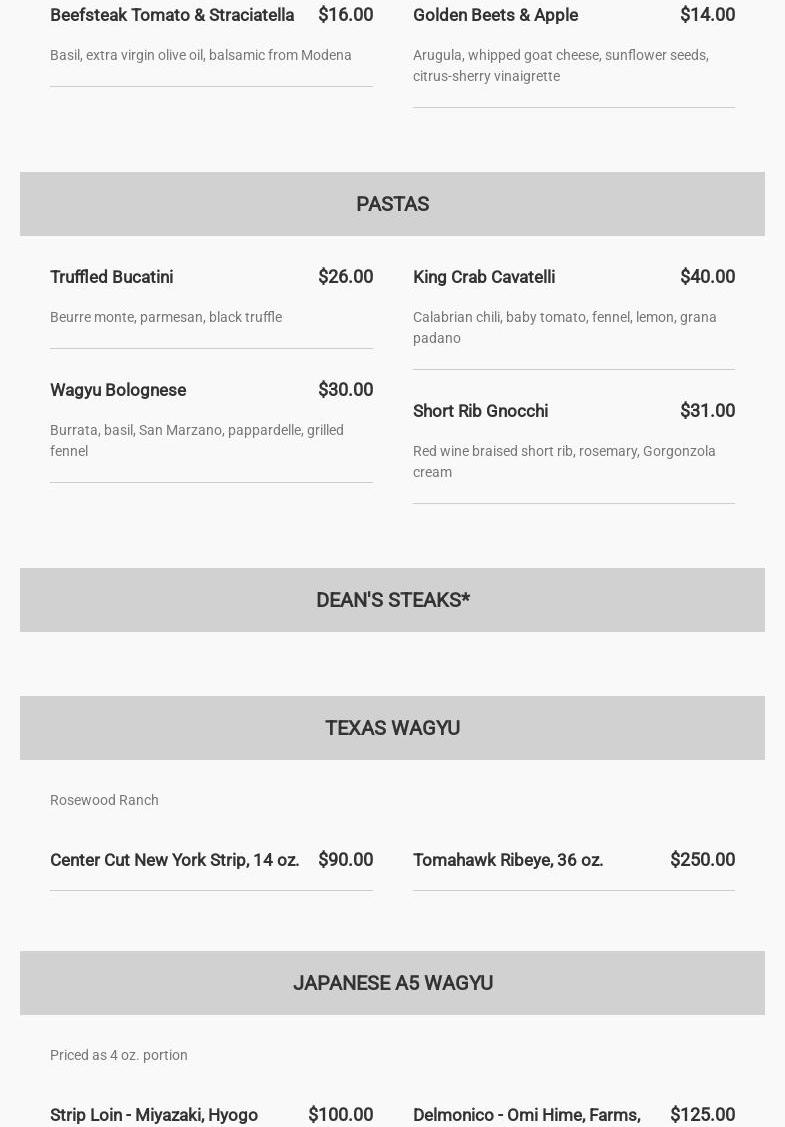 Beefsteak Tomato & Straciatella $16.00

Basil, extra virgin olive oil, balsamic from Modena

Golden Beets & Apple $14.00

Arugula, whipped goat cheese, sunflower seeds, citrus-sherry vinaigrette

PASTAS

Truffled Bucatini $26.00

Beurre monte, parmesan, black truffle

Wagyu Bolognese $30.00

Burrata, basil, San Marzano, pappardelle, grilled fennel

King Crab Cavatelli $40.00

Calabrian chili, baby tomato, fennel, lemon, grana padano

Short Rib Gnocchi $31.00

Red wine braised short rib, rosemary, Gorgonzola cream

DEAN'S STEAKS*

TEXAS WAGYU

Rosewood Ranch

Center Cut New York Strip, 14 oz. $90.00

Tomahawk Ribeye, 36 oz. $250.00

JAPANESE A5 WAGYU

Priced as 4 oz. portion

Strip Loin - Miyazaki, Hyogo $100.00

Delmonico - Omi Hime, Farms, $125.00